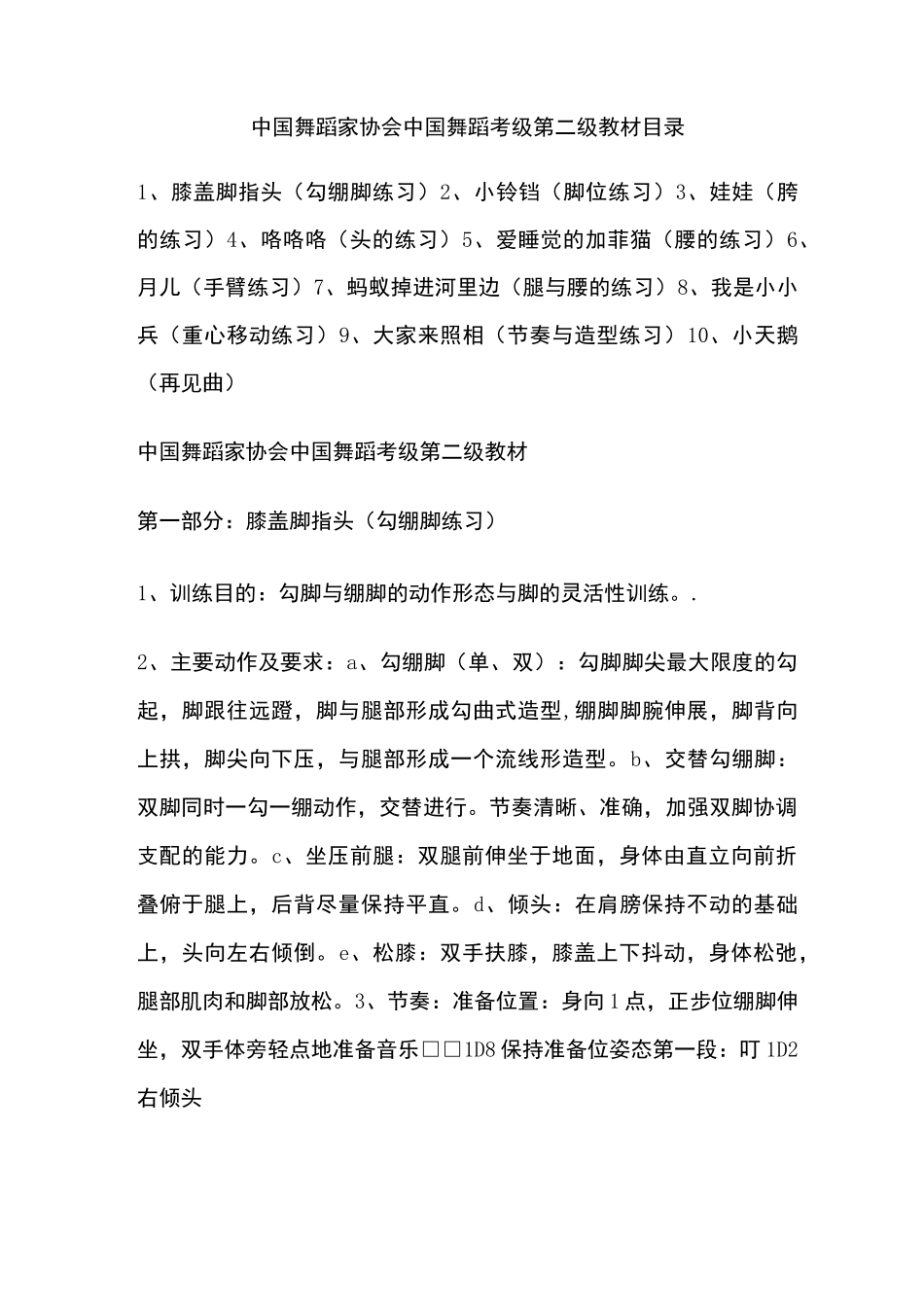 中国舞蹈家协会中国舞蹈考级第二级教材目录

1、膝盖脚指头（勾绷脚练习）2、小铃铛（脚位练习）3、娃娃（胯的练习）4、咯咯咯（头的练习）5、爱睡觉的加菲猫（腰的练习）6、月儿（手臂练习）7、蚂蚁掉进河里边（腿与腰的练习）8、我是小小兵（重心移动练习）9、大家来照相（节奏与造型练习）10、小天鹅（再见曲）

中国舞蹈家协会中国舞蹈考级第二级教材

第一部分：膝盖脚指头（勾绷脚练习）

1、训练目的：勾脚与绷脚的动作形态与脚的灵活性训练。.

2、主要动作及要求：a、勾绷脚（单、双）：勾脚脚尖最大限度的勾起，脚跟往远蹬，脚与腿部形成勾曲式造型,绷脚脚腕伸展，脚背向上拱，脚尖向下压，与腿部形成一个流线形造型。b、交替勾绷脚：双脚同时一勾一绷动作，交替进行。节奏清晰、准确，加强双脚协调支配的能力。c、坐压前腿：双腿前伸坐于地面，身体由直立向前折叠俯于腿上，后背尽量保持平直。d、倾头：在肩膀保持不动的基础上，头向左右倾倒。e、松膝：双手扶膝，膝盖上下抖动，身体松弛，腿部肌肉和脚部放松。3、节奏：准备位置：身向1点，正步位绷脚伸坐，双手体旁轻点地准备音乐□□1D8保持准备位姿态第一段：叮1D2右倾头